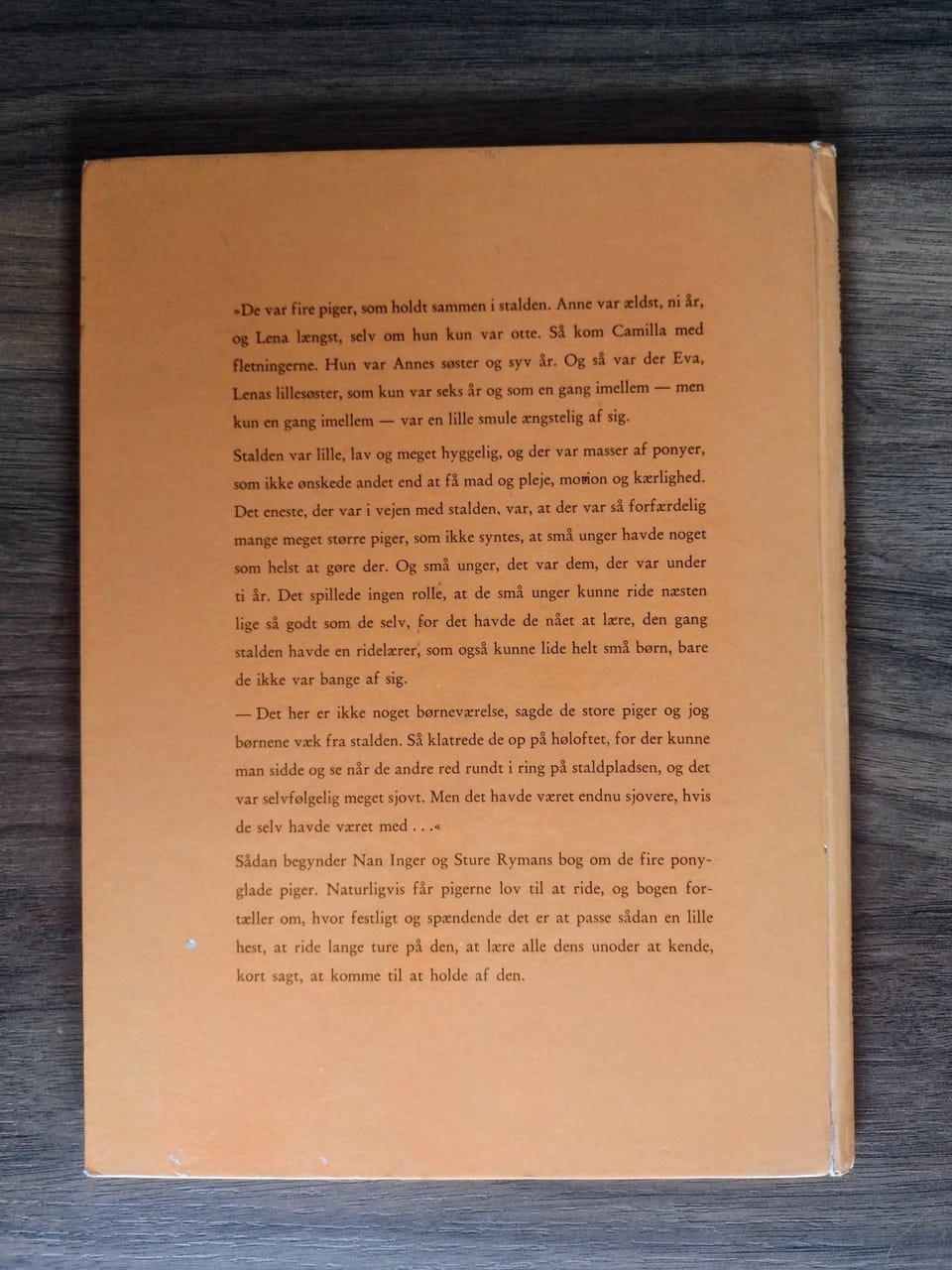 »De var fire piger, som holdt sammen i stalden. Anne var ældst, ni år, og Lena længst, selv om hun kun var otte. Så kom Camilla med fletningerne. Hun var Annes søster og syv år. Og så var der Eva, Lenas lillesøster, som kun var seks år og som en gang imellem — men kun en gang imellem — var en lille smule ængstelig af sig.

Stalden var lille, lav og meget hyggelig, og der var masser af ponyer, som ikke ønskede andet end at få mad og pleje, motion og kærlighed. Det eneste, der var i vejen med stalden, var, at der var så forfærdelig mange meget større piger, som ikke syntes, at små unger havde noget som helst at gøre der. Og små unger, det var dem, der var under ti år. Det spillede ingen rolle, at de små unger kunne ride næsten lige så godt som de selv, for det havde de nået at lære, den gang stalden havde en ridelærer, som også kunne lide helt små børn, bare de ikke var bange af sig.

— Det her er ikke noget børneværelse, sagde de store piger og jog børnene væk fra stalden. Så klatrede de op på høloftet, for der kunne man sidde og se når de andre red rundt i ring på staldpladsen, og det var selvfølgelig meget sjovt. Men det havde været endnu sjovere, hvis de selv havde været med . . .«

Sådan begynder Nan Inger og Sture Rymans bog om de fire ponyglade piger. Naturligvis får pigerne lov til at ride, og bogen fortæller om, hvor festligt og spændende det er at passe sådan en lille hest, at ride lange ture på den, at lære alle dens unoder at kende, kort sagt, at komme til at holde af den.